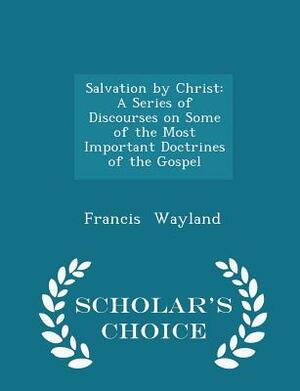 Salvation by Christ: A Series of Discourses on Some of the Most Important Doctrines of the Gospel

Francis Wayland

SCHOLAR'S CHOICE